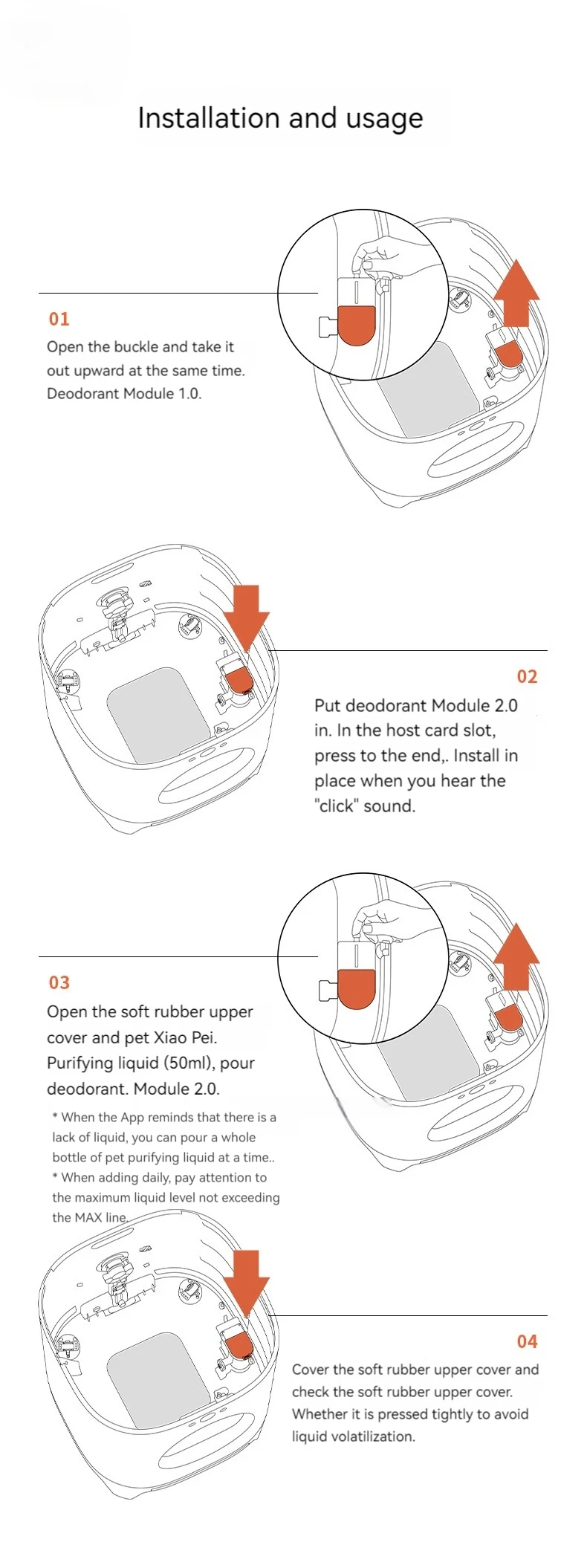 Installation and usage

01
Open the buckle and take it out upward at the same time. Deodorant Module 1.0.

02
Put deodorant Module 2.0 in. In the host card slot, press to the end,. Install in place when you hear the "click" sound.

03
Open the soft rubber upper cover and pet Xiao Pei. Purifying liquid (50ml), pour deodorant. Module 2.0.

* When the App reminds that there is a lack of liquid, you can pour a whole bottle of pet purifying liquid at a time..
* When adding daily, pay attention to the maximum liquid level not exceeding the MAX line.

04
Cover the soft rubber upper cover and check the soft rubber upper cover. Whether it is pressed tightly to avoid liquid volatilization.